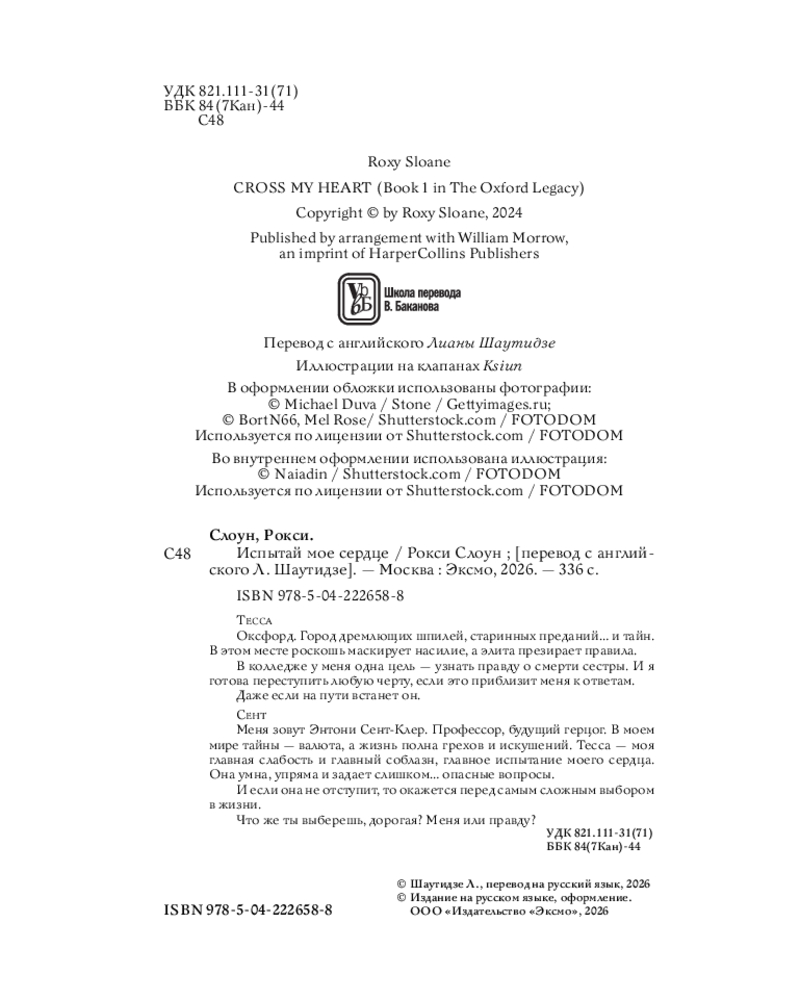 УДК 821.111-31(71)
ББК 84(7Кан)-44
С48

Roxy Sloane

CROSS MY HEART (Book 1 in The Oxford Legacy)

Copyright © by Roxy Sloane, 2024

Published by arrangement with William Morrow, an imprint of HarperCollins Publishers

Школа перевода В. Баканова

Перевод с английского Лианы Шаутидзе

Иллюстрации на клапанах Ksiun

В оформлении обложки использованы фотографии:
© Michael Duva / Stone / Gettyimages.ru;
© BortN66, Mel Rose/ Shutterstock.com / FOTODOM
Используется по лицензии от Shutterstock.com / FOTODOM

Во внутреннем оформлении использована иллюстрация:
© Naiadin / Shutterstock.com / FOTODOM
Используется по лицензии от Shutterstock.com / FOTODOM

Слоун, Рокси.

С48 Испытай мое сердце / Рокси Слоун ; [перевод с английского Л. Шаутидзе]. — Москва : Эксмо, 2026. — 336 с.

ISBN 978-5-04-222658-8

Тесса

Оксфорд. Город дремлющих шпилей, старинных преданий... и тайн. В этом месте роскошь маскирует насилие, а элита презирает правила.

В колледже у меня одна цель — узнать правду о смерти сестры. И я готова переступить любую черту, если это приблизит меня к ответам.

Даже если на пути встанет он.

Сент

Меня зовут Энтони Сент-Клер. Профессор, будущий герцог. В моем мире тайны — валюта, а жизнь полна грехов и искушений. Тесса — моя главная слабость и главный соблазн, главное испытание моего сердца. Она умна, упряма и задает слишком... опасные вопросы.

И если она не отступит, то окажется перед самым сложным выбором в жизни.

Что же ты выберешь, дорогая? Меня или правду?

УДК 821.111-31(71)
ББК 84(7Кан)-44

© Шаутидзе Л., перевод на русский язык, 2026
© Издание на русском языке, оформление.
ООО «Издательство «Эксмо», 2026

ISBN 978-5-04-222658-8